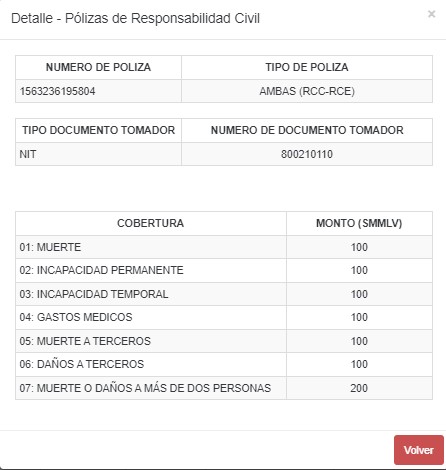 Detalle - Pólizas de Responsabilidad Civil

×

| NUMERO DE POLIZA | TIPO DE POLIZA |
|---|---|
| 1563236195804 | AMBAS (RCC-RCE) |

| TIPO DOCUMENTO TOMADOR | NUMERO DE DOCUMENTO TOMADOR |
|---|---|
| NIT | 800210110 |

| COBERTURA | MONTO (SMMLV) |
|---|---|
| 01: MUERTE | 100 |
| 02: INCAPACIDAD PERMANENTE | 100 |
| 03: INCAPACIDAD TEMPORAL | 100 |
| 04: GASTOS MEDICOS | 100 |
| 05: MUERTE A TERCEROS | 100 |
| 06: DAÑOS A TERCEROS | 100 |
| 07: MUERTE O DAÑOS A MÁS DE DOS PERSONAS | 200 |

Volver